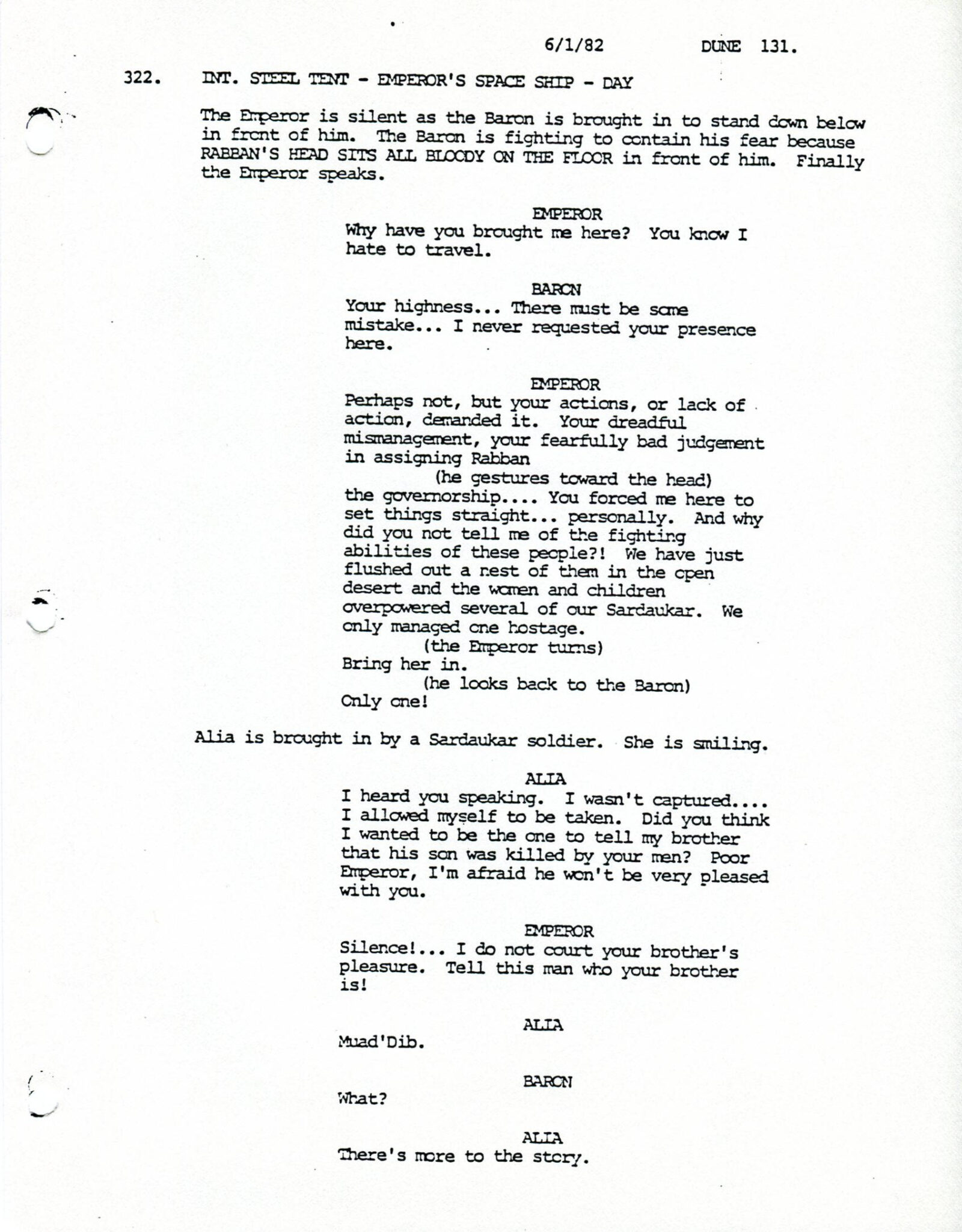 6/1/82 DUNE 131.

322. INT. STEEL TENT - EMPEROR'S SPACE SHIP - DAY

The Emperor is silent as the Baron is brought in to stand down below in front of him. The Baron is fighting to contain his fear because RABBAN'S HEAD SITS ALL BLOODY ON THE FLOOR in front of him. Finally the Emperor speaks.

EMPEROR
Why have you brought me here? You know I hate to travel.

BARON
Your highness... There must be some mistake... I never requested your presence here.

EMPEROR
Perhaps not, but your actions, or lack of action, demanded it. Your dreadful mismanagement, your fearfully bad judgement in assigning Rabban
(he gestures toward the head)
the governorship.... You forced me here to set things straight... personally. And why did you not tell me of the fighting abilities of these people?! We have just flushed out a nest of them in the open desert and the women and children overpowered several of our Sardaukar. We only managed one hostage.
(the Emperor turns)
Bring her in.
(he looks back to the Baron)
Only one!

Alia is brought in by a Sardaukar soldier. She is smiling.

ALIA
I heard you speaking. I wasn't captured.... I allowed myself to be taken. Did you think I wanted to be the one to tell my brother that his son was killed by your men? Poor Emperor, I'm afraid he won't be very pleased with you.

EMPEROR
Silence!... I do not court your brother's pleasure. Tell this man who your brother is!

ALIA
Muad'Dib.

BARON
What?

ALIA
There's more to the story.